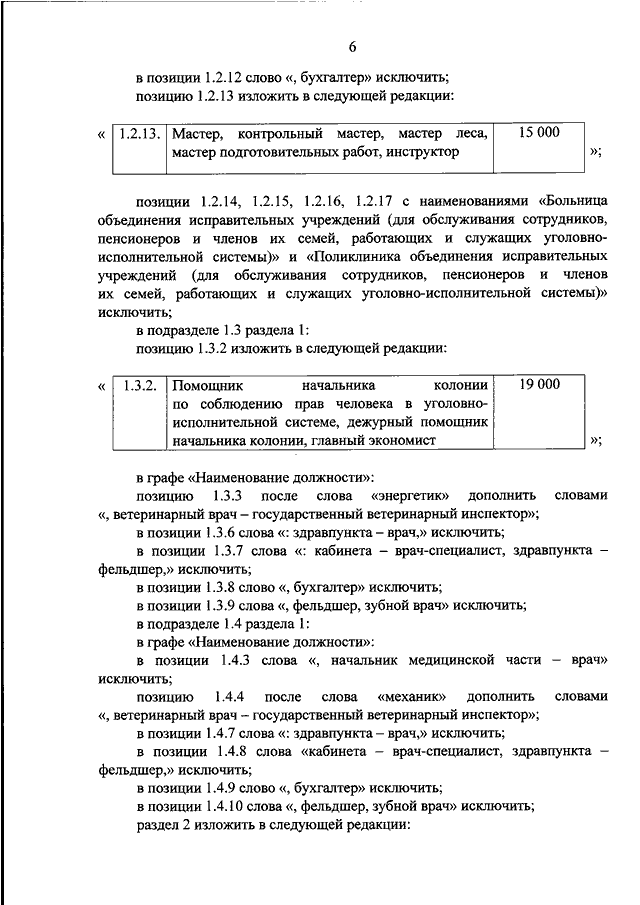 6

в позиции 1.2.12 слово «, бухгалтер» исключить;
позицию 1.2.13 изложить в следующей редакции:

| « | 1.2.13. | Мастер, контрольный мастер, мастер леса, мастер подготовительных работ, инструктор | 15 000 | »; |
|---|---|---|---|---|

позиции 1.2.14, 1.2.15, 1.2.16, 1.2.17 с наименованиями «Больница объединения исправительных учреждений (для обслуживания сотрудников, пенсионеров и членов их семей, работающих и служащих уголовно-исполнительной системы)» и «Поликлиника объединения исправительных учреждений (для обслуживания сотрудников, пенсионеров и членов их семей, работающих и служащих уголовно-исполнительной системы)» исключить;
в подразделе 1.3 раздела 1:
позицию 1.3.2 изложить в следующей редакции:

| « | 1.3.2. | Помощник начальника колонии по соблюдению прав человека в уголовно-исполнительной системе, дежурный помощник начальника колонии, главный экономист | 19 000 | »; |
|---|---|---|---|---|

в графе «Наименование должности»:
позицию 1.3.3 после слова «энергетик» дополнить словами «, ветеринарный врач – государственный ветеринарный инспектор»;
в позиции 1.3.6 слова «: здравпункта – врач,» исключить;
в позиции 1.3.7 слова «: кабинета – врач-специалист, здравпункта – фельдшер,» исключить;
в позиции 1.3.8 слово «, бухгалтер» исключить;
в позиции 1.3.9 слова «, фельдшер, зубной врач» исключить;
в подразделе 1.4 раздела 1:
в графе «Наименование должности»:
в позиции 1.4.3 слова «, начальник медицинской части – врач» исключить;
позицию 1.4.4 после слова «механик» дополнить словами «, ветеринарный врач – государственный ветеринарный инспектор»;
в позиции 1.4.7 слова «: здравпункта – врач,» исключить;
в позиции 1.4.8 слова «кабинета – врач-специалист, здравпункта – фельдшер,» исключить;
в позиции 1.4.9 слово «, бухгалтер» исключить;
в позиции 1.4.10 слова «, фельдшер, зубной врач» исключить;
раздел 2 изложить в следующей редакции: